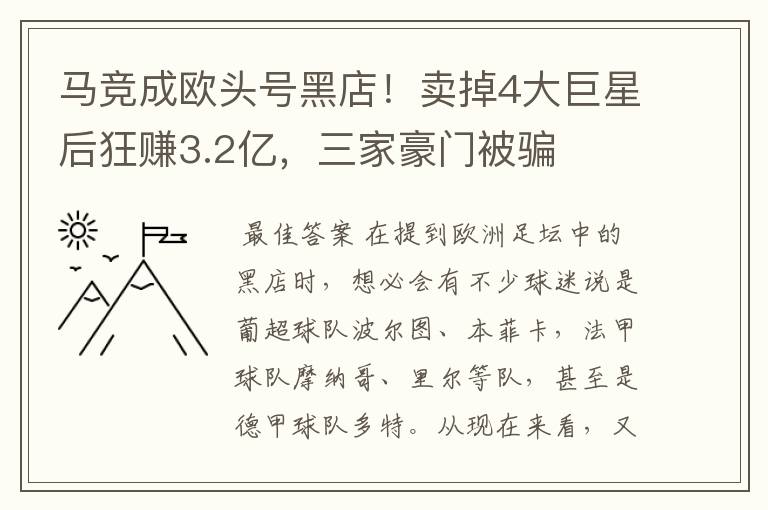 马竞成欧头号黑店！卖掉4大巨星后狂赚3.2亿，三家豪门被骗

最佳答案 在提到欧洲足坛中的黑店时，想必会有不少球迷说是葡超球队波尔图、本菲卡，法甲球队摩纳哥、里尔等队，甚至是德甲球队多特。从现在来看，又